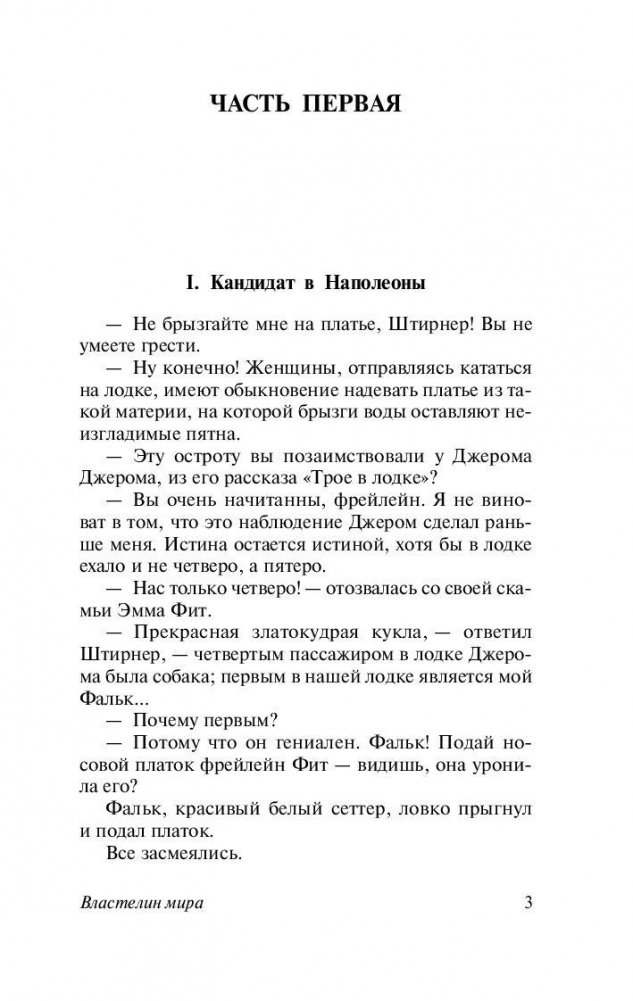 ЧАСТЬ ПЕРВАЯ

I. Кандидат в Наполеоны

— Не брызгайте мне на платье, Штирнер! Вы не умеете грести.

— Ну конечно! Женщины, отправляясь кататься на лодке, имеют обыкновение надевать платье из такой материи, на которой брызги воды оставляют неизгладимые пятна.

— Эту остроту вы позаимствовали у Джерома Джерома, из его рассказа «Трое в лодке»?

— Вы очень начитанны, фрейлейн. Я не виноват в том, что это наблюдение Джером сделал раньше меня. Истина остается истиной, хотя бы в лодке ехало и не четверо, а пятеро.

— Нас только четверо! — отозвалась со своей скамьи Эмма Фит.

— Прекрасная златокудрая кукла, — ответил Штирнер, — четвертым пассажиром в лодке Джерома была собака; первым в нашей лодке является мой Фальк...

— Почему первым?

— Потому что он гениален. Фальк! Подай носовой платок фрейлейн Фит — видишь, она уронила его?

Фальк, красивый белый сеттер, ловко прыгнул и подал платок.

Все засмеялись.

Властелин мира

3